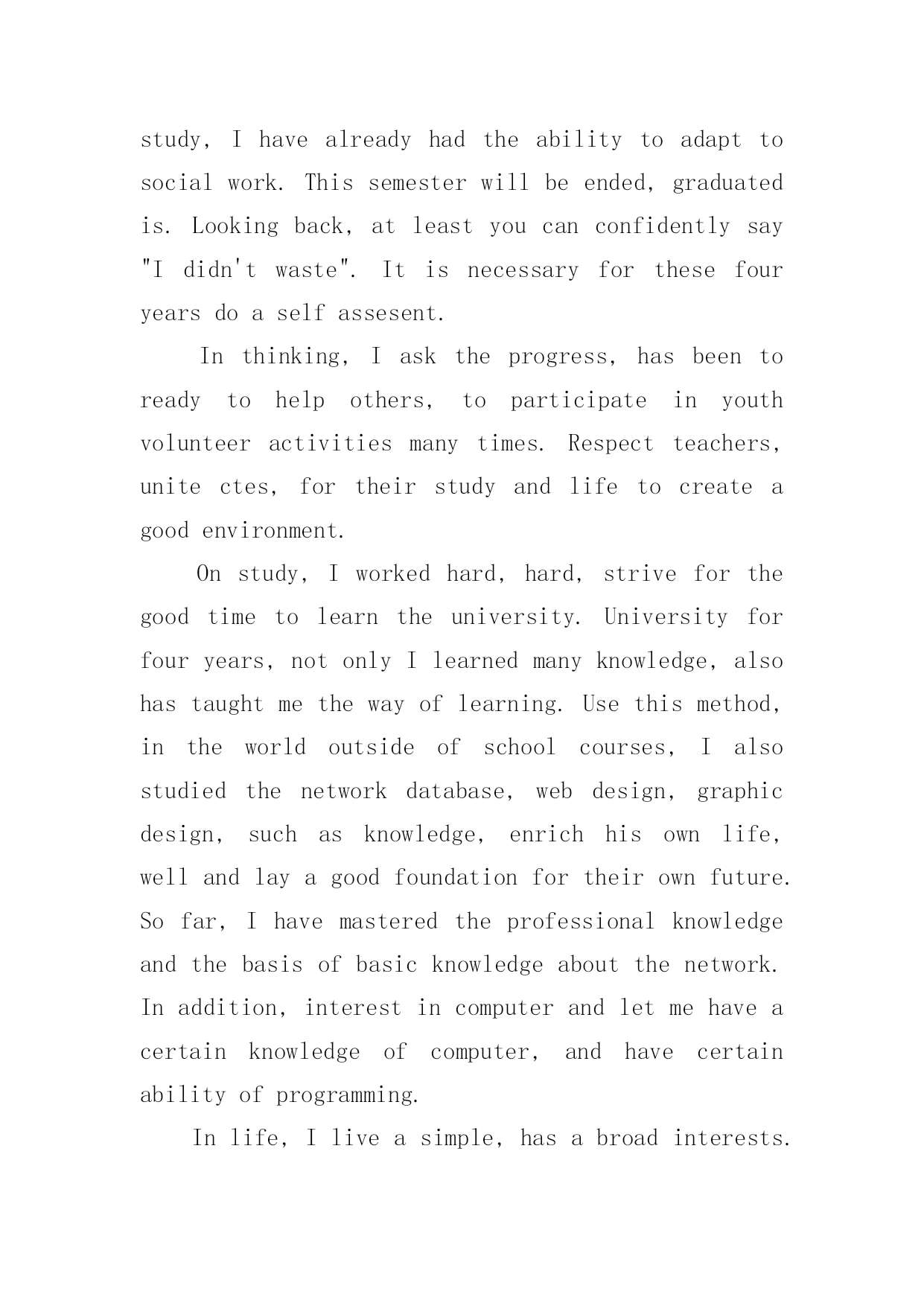 study, I have already had the ability to adapt to social work. This semester will be ended, graduated is. Looking back, at least you can confidently say "I didn't waste". It is necessary for these four years do a self assesent.

In thinking, I ask the progress, has been to ready to help others, to participate in youth volunteer activities many times. Respect teachers, unite ctes, for their study and life to create a good environment.

On study, I worked hard, hard, strive for the good time to learn the university. University for four years, not only I learned many knowledge, also has taught me the way of learning. Use this method, in the world outside of school courses, I also studied the network database, web design, graphic design, such as knowledge, enrich his own life, well and lay a good foundation for their own future. So far, I have mastered the professional knowledge and the basis of basic knowledge about the network. In addition, interest in computer and let me have a certain knowledge of computer, and have certain ability of programming.

In life, I live a simple, has a broad interests.